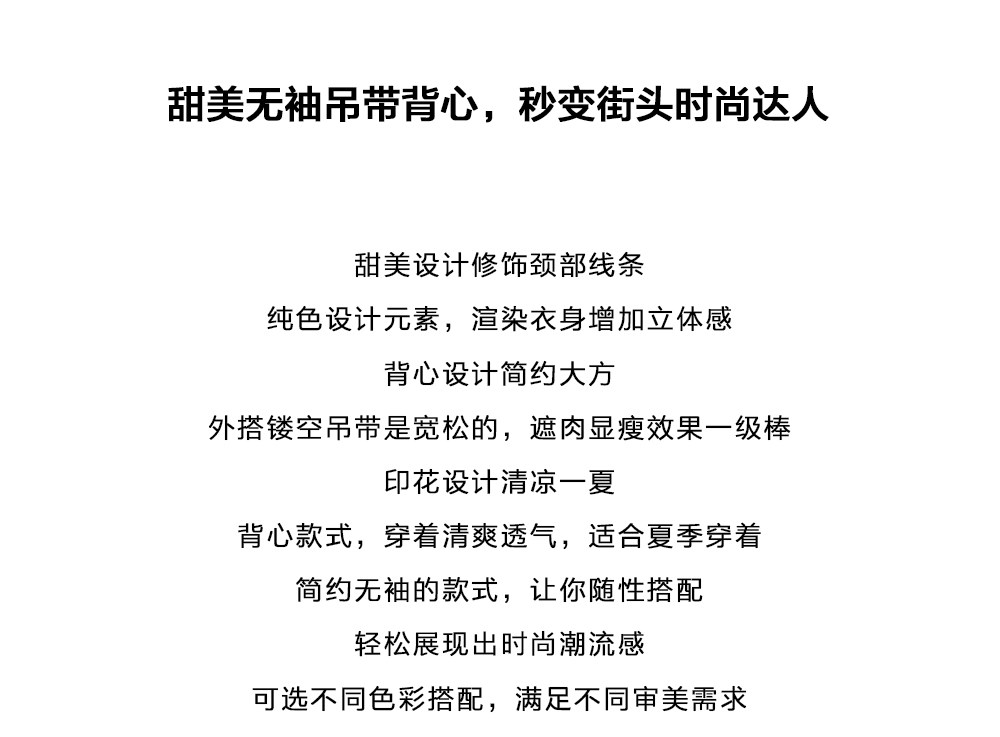 甜美无袖吊带背心，秒变街头时尚达人

甜美设计修饰颈部线条
纯色设计元素，渲染衣身增加立体感
背心设计简约大方
外搭镂空吊带是宽松的，遮肉显瘦效果一级棒
印花设计清凉一夏
背心款式，穿着清爽透气，适合夏季穿着
简约无袖的款式，让你随性搭配
轻松展现出时尚潮流感
可选不同色彩搭配，满足不同审美需求